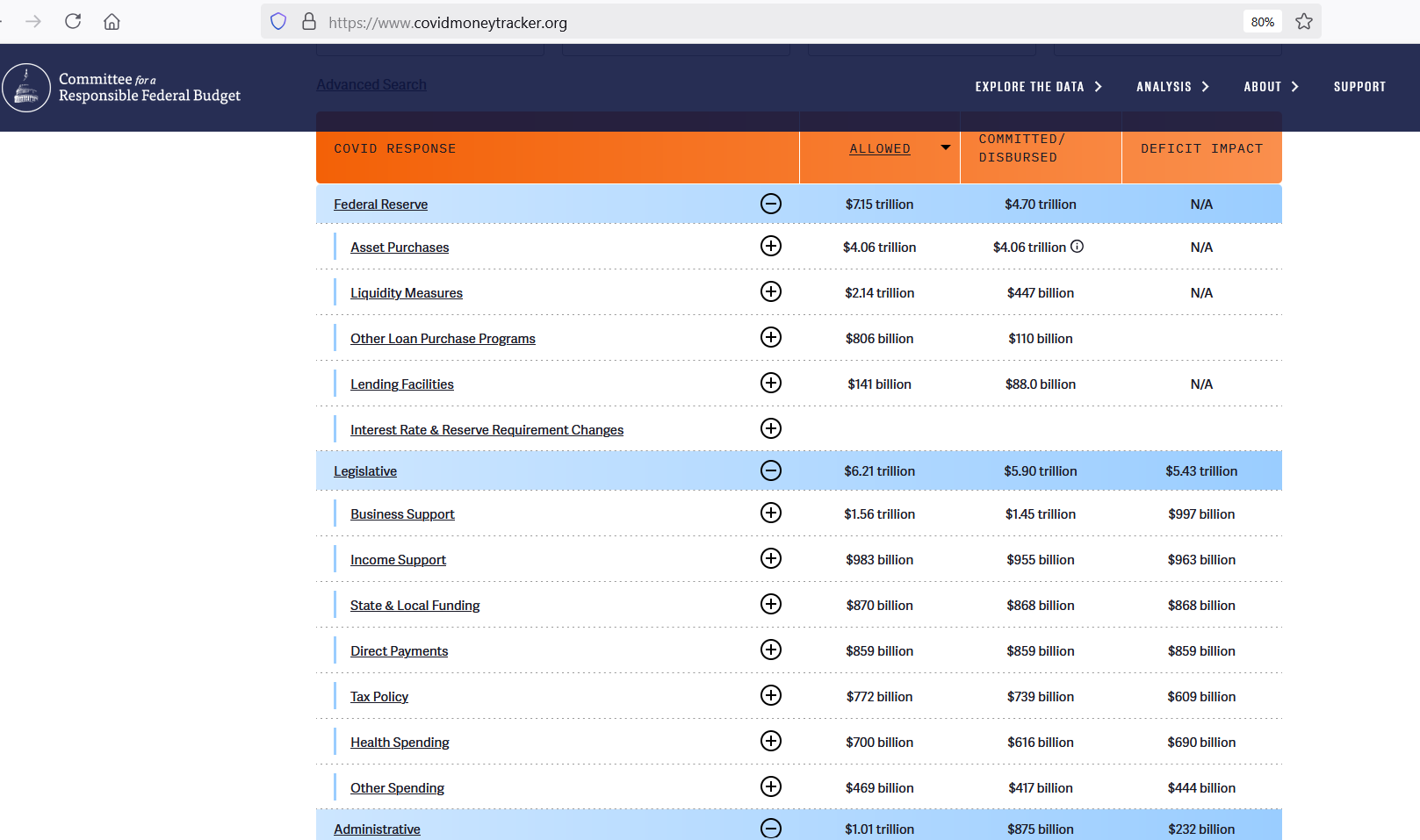 https://www.covidmoneytracker.org

80%

Committee for a Responsible Federal Budget

Advanced Search

EXPLORE THE DATA ANALYSIS ABOUT SUPPORT

| COVID RESPONSE | ALLOWED | COMMITTED/ DISBURSED | DEFICIT IMPACT |
|---|---|---|---|
| Federal Reserve | $7.15 trillion | $4.70 trillion | N/A |
| Asset Purchases | $4.06 trillion | $4.06 trillion | N/A |
| Liquidity Measures | $2.14 trillion | $447 billion | N/A |
| Other Loan Purchase Programs | $806 billion | $110 billion | |
| Lending Facilities | $141 billion | $88.0 billion | N/A |
| Interest Rate & Reserve Requirement Changes | | | |
| Legislative | $6.21 trillion | $5.90 trillion | $5.43 trillion |
| Business Support | $1.56 trillion | $1.45 trillion | $997 billion |
| Income Support | $983 billion | $955 billion | $963 billion |
| State & Local Funding | $870 billion | $868 billion | $868 billion |
| Direct Payments | $859 billion | $859 billion | $859 billion |
| Tax Policy | $772 billion | $739 billion | $609 billion |
| Health Spending | $700 billion | $616 billion | $690 billion |
| Other Spending | $469 billion | $417 billion | $444 billion |
| Administrative | $1.01 trillion | $875 billion | $232 billion |